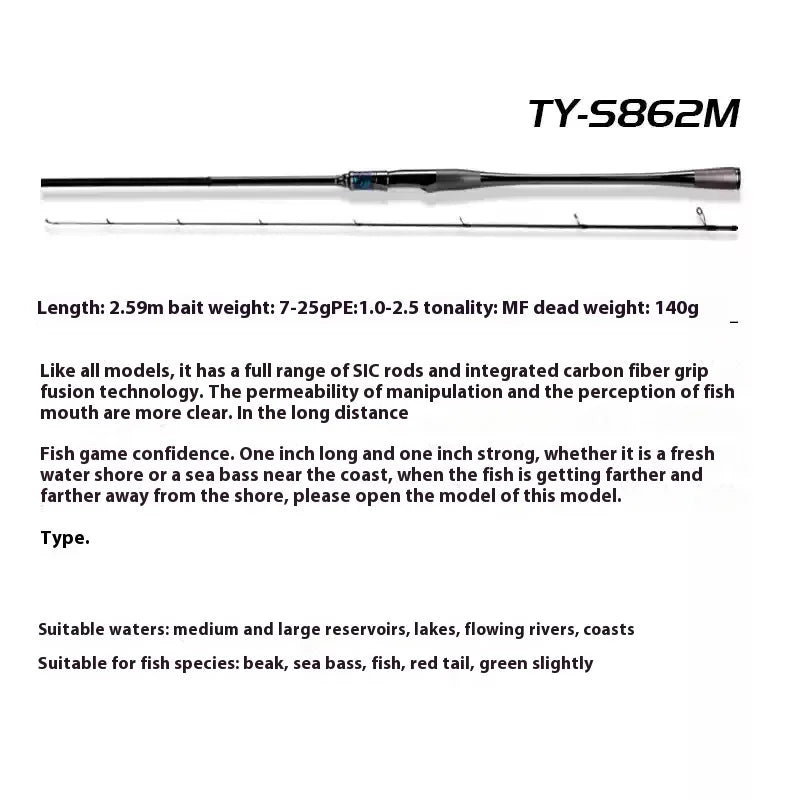 TY-S862M

Length: 2.59m bait weight: 7-25gPE:1.0-2.5 tonality: MF dead weight: 140g

Like all models, it has a full range of SIC rods and integrated carbon fiber grip fusion technology. The permeability of manipulation and the perception of fish mouth are more clear. In the long distance

Fish game confidence. One inch long and one inch strong, whether it is a fresh water shore or a sea bass near the coast, when the fish is getting farther and farther away from the shore, please open the model of this model.

Type.

Suitable waters: medium and large reservoirs, lakes, flowing rivers, coasts

Suitable for fish species: beak, sea bass, fish, red tail, green slightly